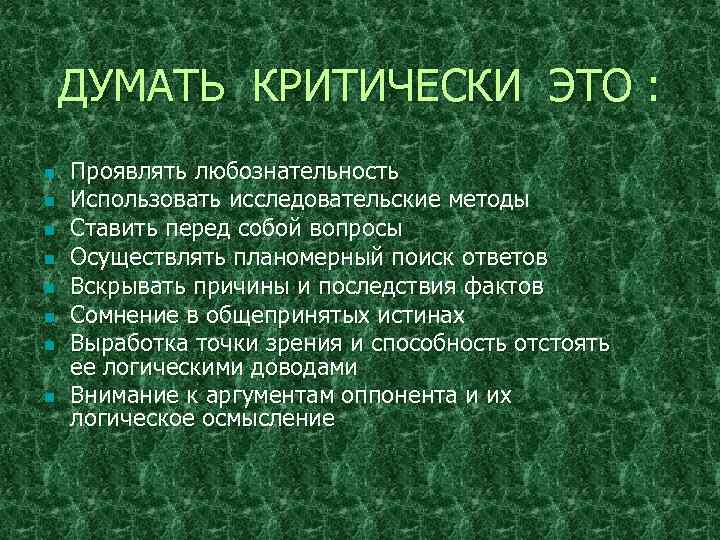 ДУМАТЬ КРИТИЧЕСКИ ЭТО :

- Проявлять любознательность
- Использовать исследовательские методы
- Ставить перед собой вопросы
- Осуществлять планомерный поиск ответов
- Вскрывать причины и последствия фактов
- Сомнение в общепринятых истинах
- Выработка точки зрения и способность отстоять ее логическими доводами
- Внимание к аргументам оппонента и их логическое осмысление